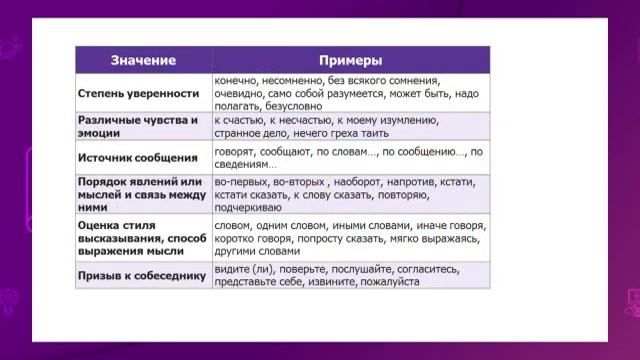 | Значение | Примеры |
|---|---|
| Степень уверенности | конечно, несомненно, без всякого сомнения, очевидно, само собой разумеется, может быть, надо полагать, безусловно |
| Различные чувства и эмоции | к счастью, к несчастью, к моему изумлению, странное дело, нечего греха таить |
| Источник сообщения | говорят, сообщают, по словам…, по сообщению…, по сведениям… |
| Порядок явлений или мыслей и связь между ними | во-первых, во-вторых , наоборот, напротив, кстати, кстати сказать, к слову сказать, повторяю, подчеркиваю |
| Оценка стиля высказывания, способ выражения мысли | словом, одним словом, иными словами, иначе говоря, коротко говоря, попросту сказать, мягко выражаясь, другими словами |
| Призыв к собеседнику | видите (ли), поверьте, послушайте, согласитесь, представьте себе, извините, пожалуйста |